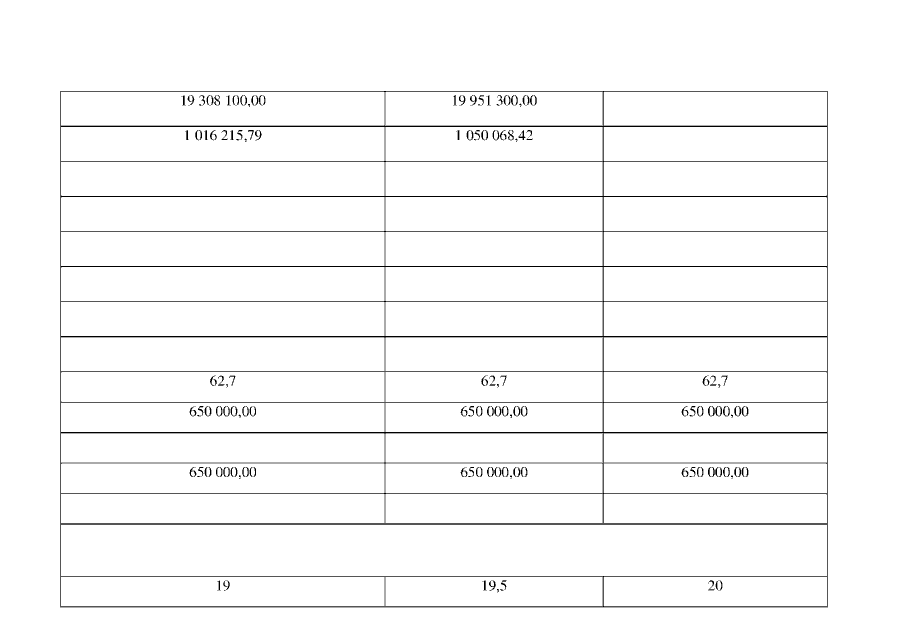 | 19 308 100,00 | 19 951 300,00 | |
|---|---|---|
| 1 016 215,79 | 1 050 068,42 | |
| | | |
| | | |
| | | |
| | | |
| | | |
| | | |
| 62,7 | 62,7 | 62,7 |
| 650 000,00 | 650 000,00 | 650 000,00 |
| | | |
| 650 000,00 | 650 000,00 | 650 000,00 |
| | | |
| | | |
| 19 | 19,5 | 20 |